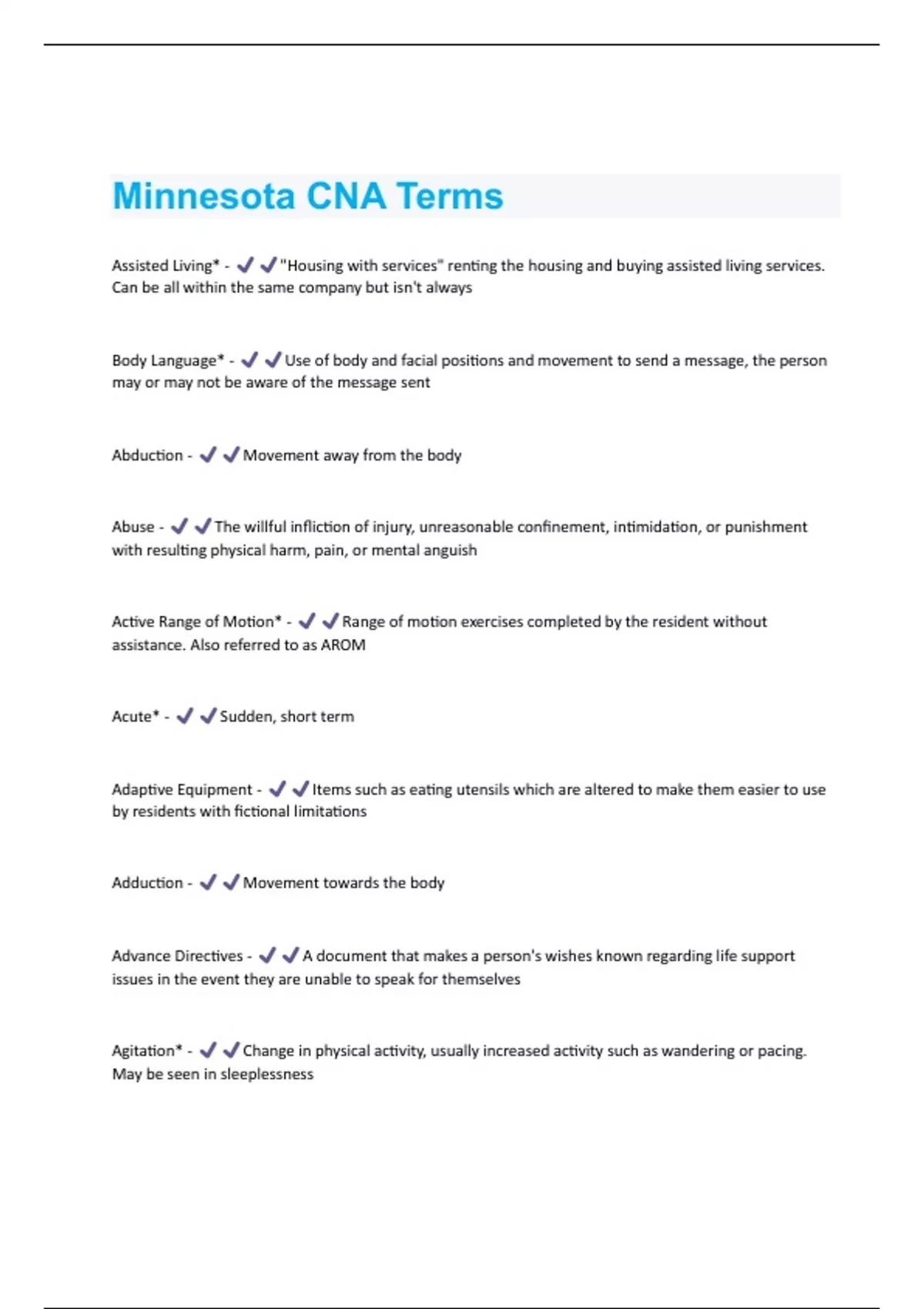 Minnesota CNA Terms

Assisted Living* - ✔✔"Housing with services" renting the housing and buying assisted living services. Can be all within the same company but isn't always

Body Language* - ✔✔Use of body and facial positions and movement to send a message, the person may or may not be aware of the message sent

Abduction - ✔✔Movement away from the body

Abuse - ✔✔The willful infliction of injury, unreasonable confinement, intimidation, or punishment with resulting physical harm, pain, or mental anguish

Active Range of Motion* - ✔✔Range of motion exercises completed by the resident without assistance. Also referred to as AROM

Acute* - ✔✔Sudden, short term

Adaptive Equipment - ✔✔Items such as eating utensils which are altered to make them easier to use by residents with fictional limitations

Adduction - ✔✔Movement towards the body

Advance Directives - ✔✔A document that makes a person's wishes known regarding life support issues in the event they are unable to speak for themselves

Agitation* - ✔✔Change in physical activity, usually increased activity such as wandering or pacing. May be seen in sleeplessness